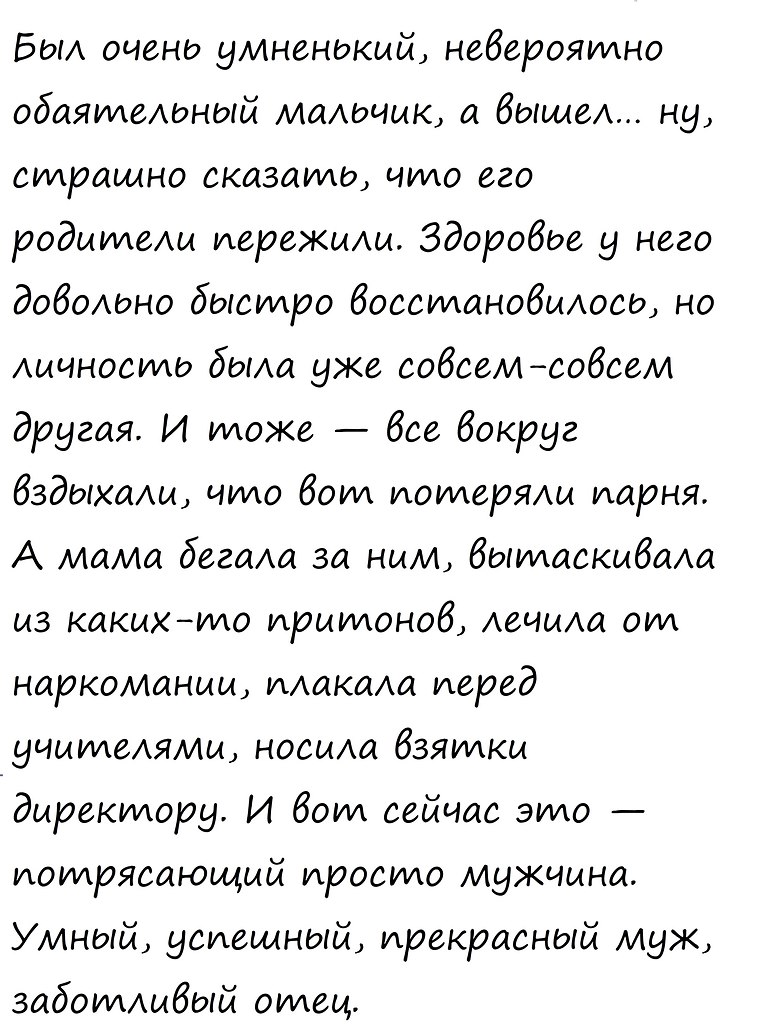 Был очень умненький, невероятно обаятельный мальчик, а вышел... ну, страшно сказать, что его родители пережили. Здоровье у него довольно быстро восстановилось, но личность была уже совсем-совсем другая. И тоже — все вокруг вздыхали, что вот потеряли парня. А мама бегала за ним, вытаскивала из каких-то притонов, лечила от наркомании, плакала перед учителями, носила взятки директору. И вот сейчас это — потрясающий просто мужчина. Умный, успешный, прекрасный муж, заботливый отец.